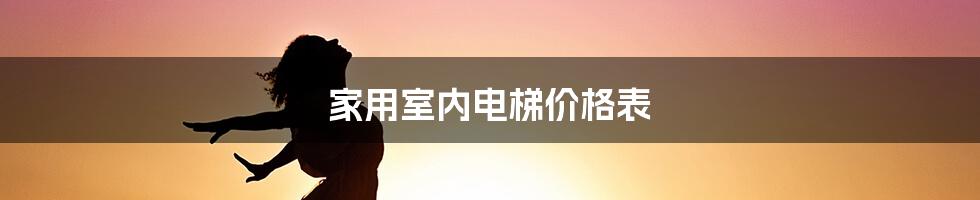 家用室内电梯价格表